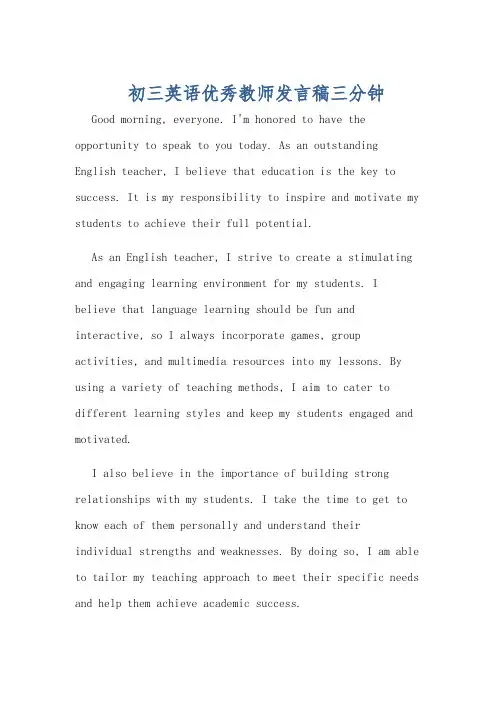 初三英语优秀教师发言稿三分钟

Good morning, everyone. I'm honored to have the opportunity to speak to you today. As an outstanding English teacher, I believe that education is the key to success. It is my responsibility to inspire and motivate my students to achieve their full potential.

As an English teacher, I strive to create a stimulating and engaging learning environment for my students. I believe that language learning should be fun and interactive, so I always incorporate games, group activities, and multimedia resources into my lessons. By using a variety of teaching methods, I aim to cater to different learning styles and keep my students engaged and motivated.

I also believe in the importance of building strong relationships with my students. I take the time to get to know each of them personally and understand their individual strengths and weaknesses. By doing so, I am able to tailor my teaching approach to meet their specific needs and help them achieve academic success.